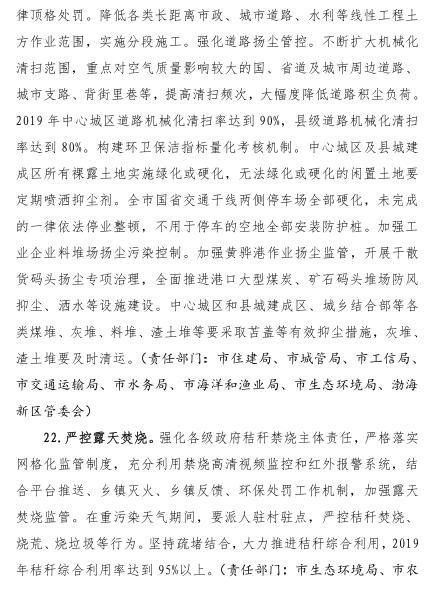 律顶格处罚。降低各类长距离市政、城市道路、水利等线性工程土方作业范围，实施分段施工。强化道路扬尘管控。不断扩大机械化清扫范围，重点对空气质量影响较大的国、省道及城市周边道路、城市支路、背街里巷等，提高清扫频次，大幅度降低道路积尘负荷。2019 年中心城区道路机械化清扫率达到 90%，县级道路机械化清扫率达到 80%。构建环卫保洁指标量化考核机制。中心城区及县城建成区所有裸露土地实施绿化或硬化，无法绿化或硬化的闲置土地要定期喷洒抑尘剂。全市国省交通干线两侧停车场全部硬化，未完成的一律依法停业整顿，不用于停车的空地全部安装防护桩。加强工业企业料堆场扬尘污染控制。加强黄骅港作业扬尘监管，开展干散货码头扬尘专项治理，全面推进港口大型煤炭、矿石码头堆场防风抑尘、洒水等设施建设。中心城区和县城建成区、城乡结合部等各类煤堆、灰堆、料堆、渣土堆等要采取苫盖等有效抑尘措施，灰堆、渣土堆要及时清运。（责任部门：市住建局、市城管局、市工信局、市交通运输局、市水务局、市海洋和渔业局、市生态环境局、渤海新区管委会）

22. 严控露天焚烧。强化各级政府秸秆禁烧主体责任，严格落实网格化监管制度，充分利用禁烧高清视频监控和红外报警系统，结合平台推送、乡镇灭火、乡镇反馈、环保处罚工作机制，加强露天焚烧监管。在重污染天气期间，要派人驻村驻点，严控秸秆焚烧、烧荒、烧垃圾等行为。坚持疏堵结合，大力推进秸秆综合利用，2019 年秸秆综合利用率达到 95%以上。（责任部门：市生态环境局、市农